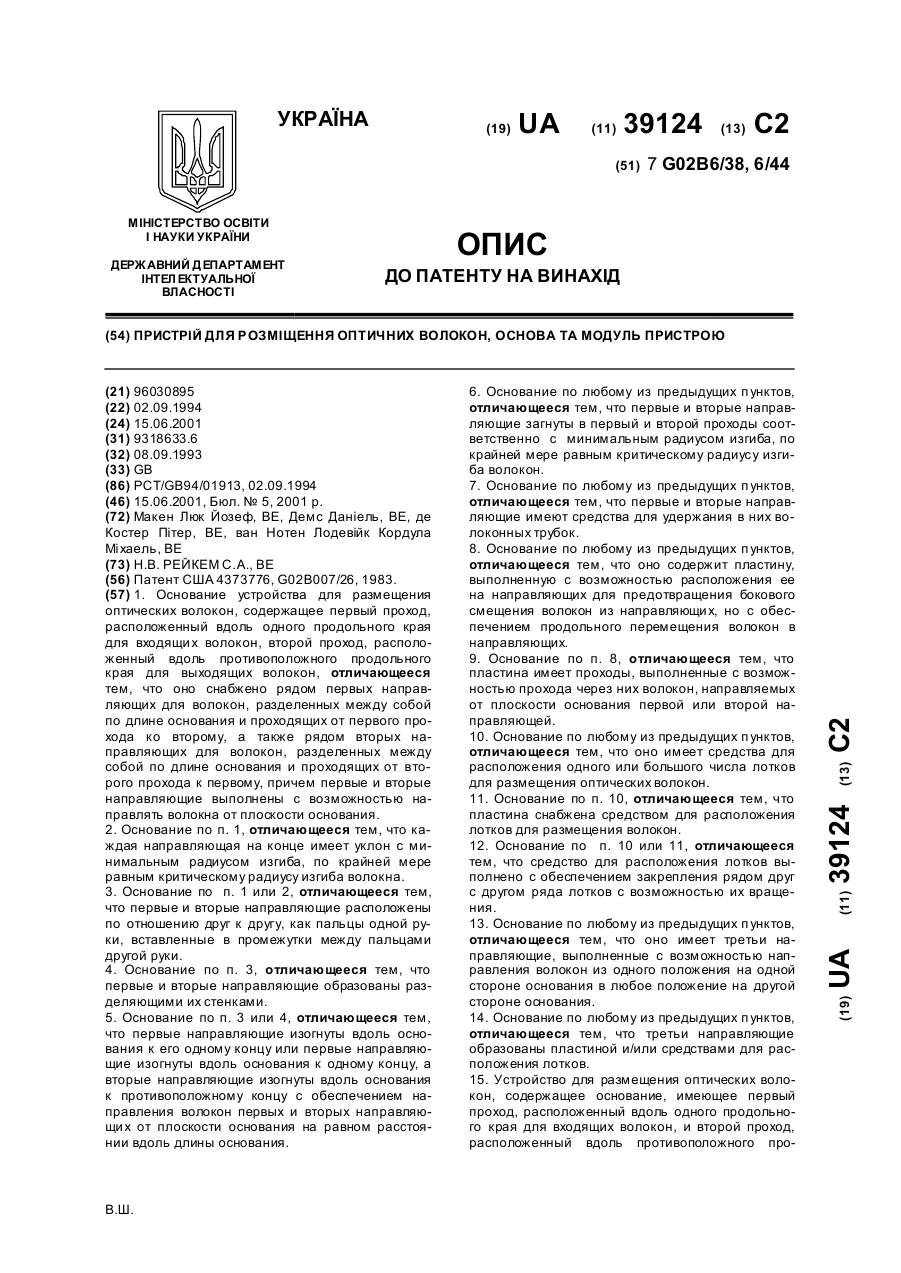 УКРАЇНА

(19) UA (11) 39124 (13) C2

(51) 7 G02B6/38, 6/44

МІНІСТЕРСТВО ОСВІТИ І НАУКИ УКРАЇНИ

ДЕРЖАВНИЙ ДЕПАРТАМЕНТ ІНТЕЛЕКТУАЛЬНОЇ ВЛАСНОСТІ

ОПИС
ДО ПАТЕНТУ НА ВИНАХІД

(54) ПРИСТРІЙ ДЛЯ РОЗМІЩЕННЯ ОПТИЧНИХ ВОЛОКОН, ОСНОВА ТА МОДУЛЬ ПРИСТРОЮ

(21) 96030895
(22) 02.09.1994
(24) 15.06.2001
(31) 9318633.6
(32) 08.09.1993
(33) GB
(86) PCT/GB94/01913, 02.09.1994
(46) 15.06.2001, Бюл. № 5, 2001 р.
(72) Макен Люк Йозеф, BE, Демс Даніель, BE, де Костер Пітер, BE, ван Нотен Лодевійк Кордула Міхаель, BE
(73) Н.В. РЕЙКЕМ С.А., BE
(56) Патент США 4373776, G02B007/26, 1983.
(57) 1. Основание устройства для размещения оптических волокон, содержащее первый проход, расположенный вдоль одного продольного края для входящих волокон, второй проход, расположенный вдоль противоположного продольного края для выходящих волокон, отличающееся тем, что оно снабжено рядом первых направляющих для волокон, разделенных между собой по длине основания и проходящих от первого прохода ко второму, а также рядом вторых направляющих для волокон, разделенных между собой по длине основания и проходящих от второго прохода к первому, причем первые и вторые направляющие выполнены с возможностью направлять волокна от плоскости основания.
2. Основание по п. 1, отличающееся тем, что каждая направляющая на конце имеет уклон с минимальным радиусом изгиба, по крайней мере равным критическому радиусу изгиба волокна.
3. Основание по п. 1 или 2, отличающееся тем, что первые и вторые направляющие расположены по отношению друг к другу, как пальцы одной руки, вставленные в промежутки между пальцами другой руки.
4. Основание по п. 3, отличающееся тем, что первые и вторые направляющие образованы разделяющими их стенками.
5. Основание по п. 3 или 4, отличающееся тем, что первые направляющие изогнуты вдоль основания к его одному концу или первые направляющие изогнуты вдоль основания к одному концу, а вторые направляющие изогнуты вдоль основания к противоположному концу с обеспечением направления волокон первых и вторых направляющих от плоскости основания на равном расстоянии вдоль длины основания.

6. Основание по любому из предыдущих пунктов, отличающееся тем, что первые и вторые направляющие загнуты в первый и второй проходы соответственно с минимальным радиусом изгиба, по крайней мере равным критическому радиусу изгиба волокон.
7. Основание по любому из предыдущих пунктов, отличающееся тем, что первые и вторые направляющие имеют средства для удержания в них волоконных трубок.
8. Основание по любому из предыдущих пунктов, отличающееся тем, что оно содержит пластину, выполненную с возможностью расположения ее на направляющих для предотвращения бокового смещения волокон из направляющих, но с обеспечением продольного перемещения волокон в направляющих.
9. Основание по п. 8, отличающееся тем, что пластина имеет проходы, выполненные с возможностью прохода через них волокон, направляемых от плоскости основания первой или второй направляющей.
10. Основание по любому из предыдущих пунктов, отличающееся тем, что оно имеет средства для расположения одного или большого числа лотков для размещения оптических волокон.
11. Основание по п. 10, отличающееся тем, что пластина снабжена средством для расположения лотков для размещения волокон.
12. Основание по п. 10 или 11, отличающееся тем, что средство для расположения лотков выполнено с обеспечением закрепления рядом друг с другом ряда лотков с возможностью их вращения.
13. Основание по любому из предыдущих пунктов, отличающееся тем, что оно имеет третьи направляющие, выполненные с возможностью направления волокон из одного положения на одной стороне основания в любое положение на другой стороне основания.
14. Основание по любому из предыдущих пунктов, отличающееся тем, что третьи направляющие образованы пластиной и/или средствами для расположения лотков.
15. Устройство для размещения оптических волокон, содержащее основание, имеющее первый проход, расположенный вдоль одного продольного края для входящих волокон, и второй проход, расположенный вдоль противоположного про-

(19) UA (11) 39124 (13) C2

В.Ш.